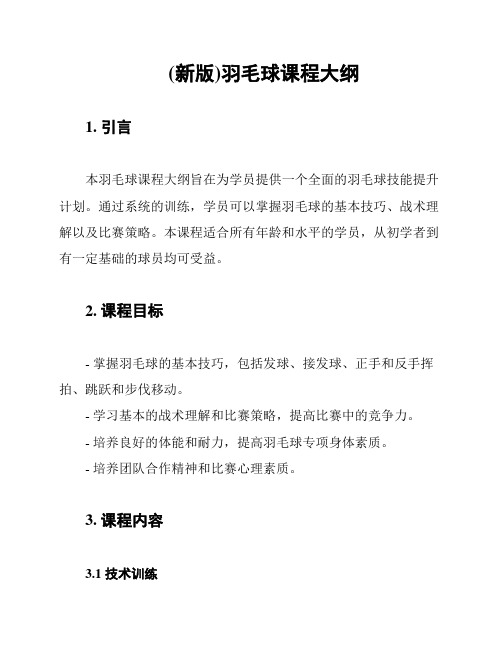 (新版)羽毛球课程大纲

1. 引言

本羽毛球课程大纲旨在为学员提供一个全面的羽毛球技能提升计划。通过系统的训练，学员可以掌握羽毛球的基本技巧、战术理解以及比赛策略。本课程适合所有年龄和水平的学员，从初学者到有一定基础的球员均可受益。

2. 课程目标

- 掌握羽毛球的基本技巧，包括发球、接发球、正手和反手挥拍、跳跃和步伐移动。
- 学习基本的战术理解和比赛策略，提高比赛中的竞争力。
- 培养良好的体能和耐力，提高羽毛球专项身体素质。
- 培养团队合作精神和比赛心理素质。

3. 课程内容

3.1 技术训练